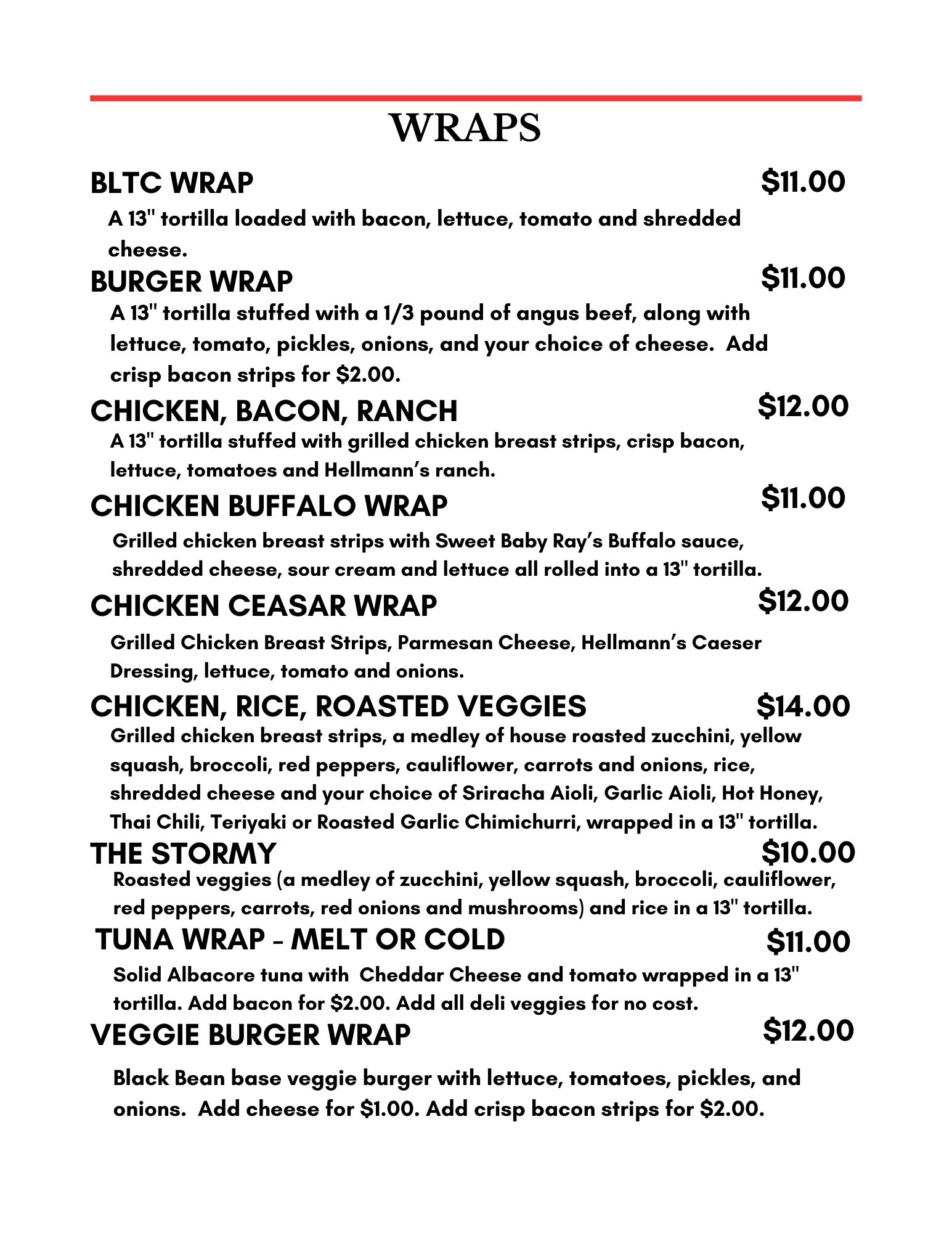 WRAPS

BLTC WRAP $11.00

A 13" tortilla loaded with bacon, lettuce, tomato and shredded cheese.

BURGER WRAP $11.00

A 13" tortilla stuffed with a 1/3 pound of angus beef, along with lettuce, tomato, pickles, onions, and your choice of cheese. Add crisp bacon strips for $2.00.

CHICKEN, BACON, RANCH $12.00

A 13" tortilla stuffed with grilled chicken breast strips, crisp bacon, lettuce, tomatoes and Hellmann's ranch.

CHICKEN BUFFALO WRAP $11.00

Grilled chicken breast strips with Sweet Baby Ray's Buffalo sauce, shredded cheese, sour cream and lettuce all rolled into a 13" tortilla.

CHICKEN CEASAR WRAP $12.00

Grilled Chicken Breast Strips, Parmesan Cheese, Hellmann's Caeser Dressing, lettuce, tomato and onions.

CHICKEN, RICE, ROASTED VEGGIES $14.00

Grilled chicken breast strips, a medley of house roasted zucchini, yellow squash, broccoli, red peppers, cauliflower, carrots and onions, rice, shredded cheese and your choice of Sriracha Aioli, Garlic Aioli, Hot Honey, Thai Chili, Teriyaki or Roasted Garlic Chimichurri, wrapped in a 13" tortilla.

THE STORMY $10.00

Roasted veggies (a medley of zucchini, yellow squash, broccoli, cauliflower, red peppers, carrots, red onions and mushrooms) and rice in a 13" tortilla.

TUNA WRAP - MELT OR COLD $11.00

Solid Albacore tuna with Cheddar Cheese and tomato wrapped in a 13" tortilla. Add bacon for $2.00. Add all deli veggies for no cost.

VEGGIE BURGER WRAP $12.00

Black Bean base veggie burger with lettuce, tomatoes, pickles, and onions. Add cheese for $1.00. Add crisp bacon strips for $2.00.